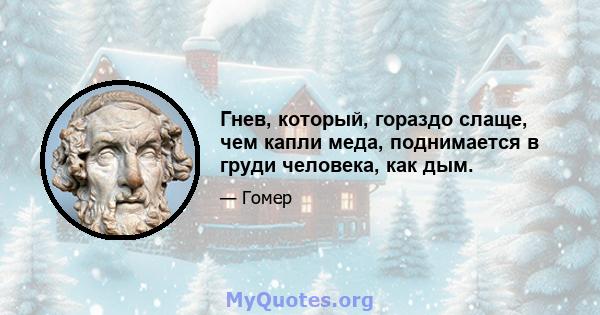 Гнев, который, гораздо слаще, чем капли меда, поднимается в груди человека, как дым.

— Гомер

MyQuotes.org